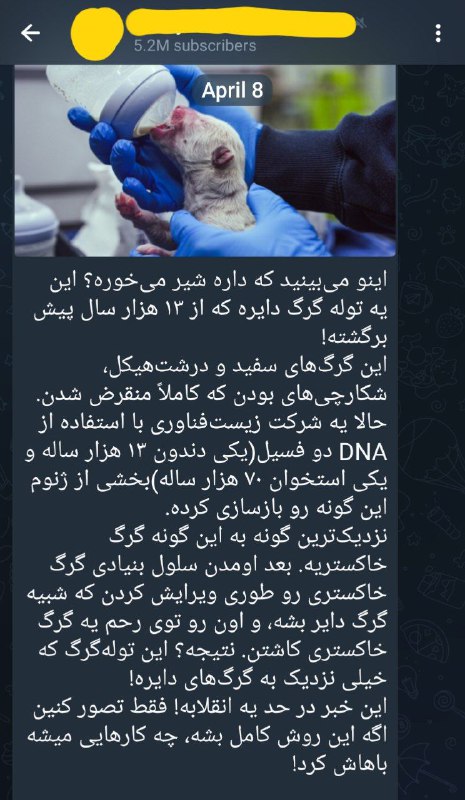 5.2M subscribers

April 8

اینو می‌بینید که داره شیر می‌خوره؟ این یه توله گرگ دایره که از ۱۳ هزار سال پیش برگشته!
این گرگ‌های سفید و درشت‌هیکل، شکارچی‌های بودن که کاملاً منقرض شدن.
حالا یه شرکت زیست‌فناوری با استفاده از DNA دو فسیل(یکی دندون ۱۳ هزار ساله و یکی استخوان ۷۰ هزار ساله)بخشی از ژنوم این گونه رو بازسازی کرده.
نزدیک‌ترین گونه به این گونه گرگ خاکستریه. بعد اومدن سلول بنیادی گرگ خاکستری رو طوری ویرایش کردن که شبیه گرگ دایر بشه، و اون رو توی رحم یه گرگ خاکستری کاشتن. نتیجه؟ این توله‌گرگ که خیلی نزدیک به گرگ‌های دایره!
این خبر در حد یه انقلابه! فقط تصور کنین اگه این روش کامل بشه، چه کارهایی میشه باهاش کرد!